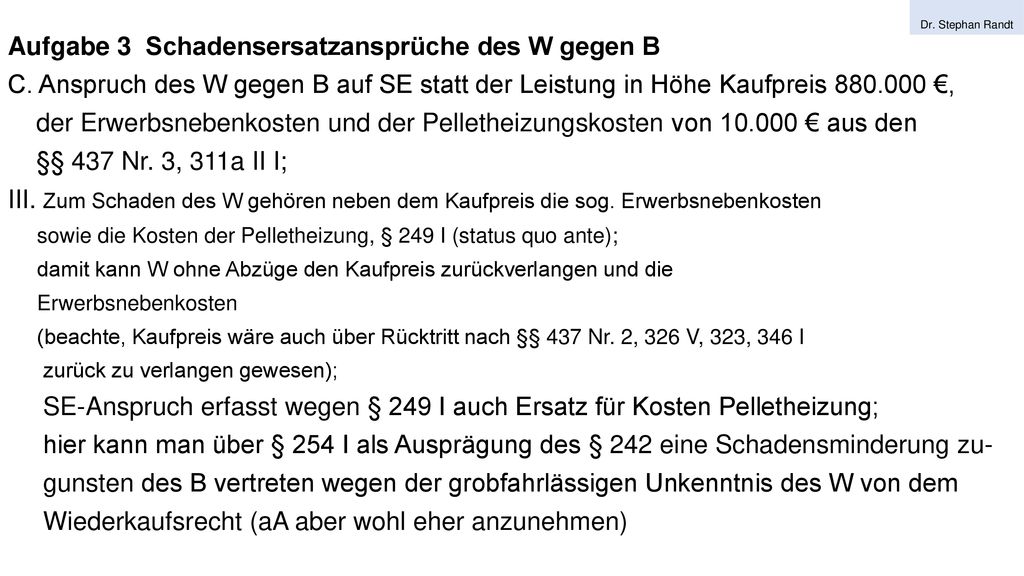 Dr. Stephan Randt

Aufgabe 3 Schadensersatzansprüche des W gegen B

C. Anspruch des W gegen B auf SE statt der Leistung in Höhe Kaufpreis 880.000 €, der Erwerbsnebenkosten und der Pelletheizungskosten von 10.000 € aus den §§ 437 Nr. 3, 311a II I;

III. Zum Schaden des W gehören neben dem Kaufpreis die sog. Erwerbsnebenkosten sowie die Kosten der Pelletheizung, § 249 I (status quo ante);

damit kann W ohne Abzüge den Kaufpreis zurückverlangen und die Erwerbsnebenkosten

(beachte, Kaufpreis wäre auch über Rücktritt nach §§ 437 Nr. 2, 326 V, 323, 346 I zurück zu verlangen gewesen);

SE-Anspruch erfasst wegen § 249 I auch Ersatz für Kosten Pelletheizung;

hier kann man über § 254 I als Ausprägung des § 242 eine Schadensminderung zugunsten des B vertreten wegen der grobfahrlässigen Unkenntnis des W von dem Wiederkaufsrecht (aA aber wohl eher anzunehmen)